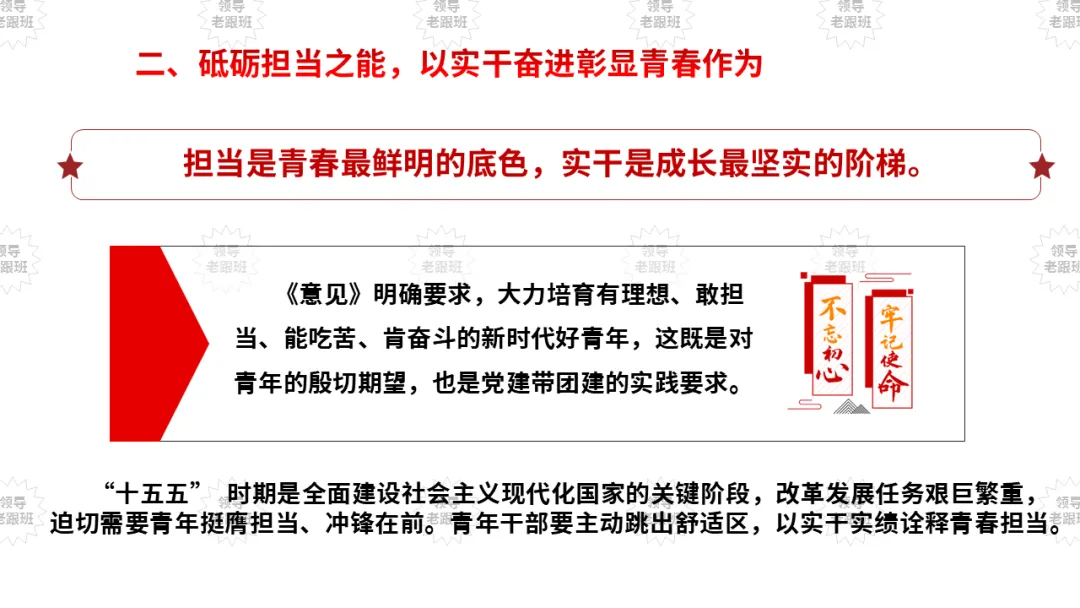 二、砥砺担当之能，以实干奋进彰显青春作为

担当是青春最鲜明的底色，实干是成长最坚实的阶梯。

《意见》明确要求，大力培育有理想、敢担当、能吃苦、肯奋斗的新时代好青年，这既是对青年的殷切期望，也是党建带团建的实践要求。

不忘初心

牢记使命

“十五五”时期是全面建设社会主义现代化国家的关键阶段，改革发展任务艰巨繁重，迫切需要青年挺膺担当、冲锋在前。青年干部要主动跳出舒适区，以实干实绩诠释青春担当。

领导老跟班